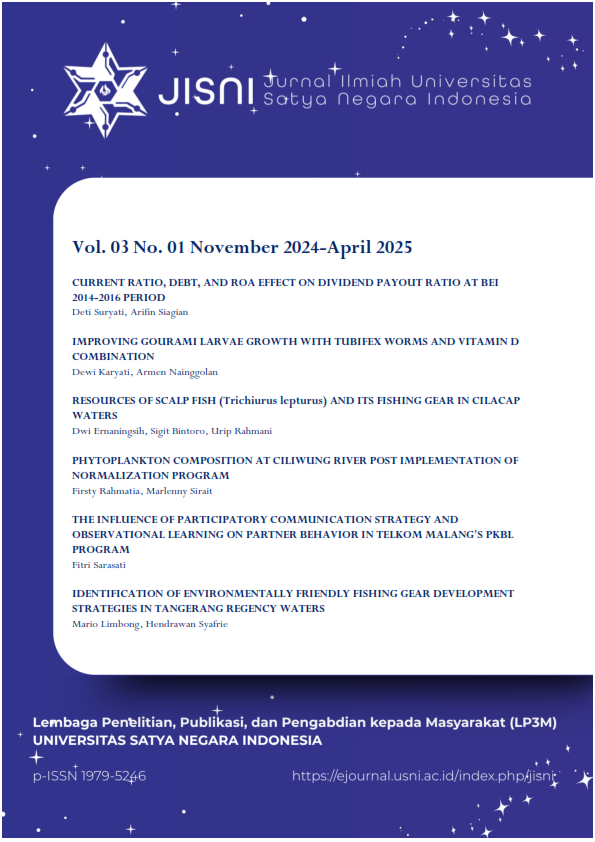 JISNI Jurnal Ilmiah Universitas Satya Negara Indonesia

Vol. 03 No. 01 November 2024-April 2025

CURRENT RATIO, DEBT, AND ROA EFFECT ON DIVIDEND PAYOUT RATIO AT BEI 2014-2016 PERIOD
Deti Suryati, Arifin Siagian

IMPROVING GOURAMI LARVAE GROWTH WITH TUBIFEX WORMS AND VITAMIN D COMBINATION
Dewi Karyati, Armen Nainggolan

RESOURCES OF SCALP FISH (Trichiurus lepturus) AND ITS FISHING GEAR IN CILACAP WATERS
Dwi Ernaningsih, Sigit Bintoro, Urip Rahmani

PHYTOPLANKTON COMPOSITION AT CILIWUNG RIVER POST IMPLEMENTATION OF NORMALIZATION PROGRAM
Firsty Rahmatia, Marlenny Sirait

THE INFLUENCE OF PARTICIPATORY COMMUNICATION STRATEGY AND OBSERVATIONAL LEARNING ON PARTNER BEHAVIOR IN TELKOM MALANG'S PKBL PROGRAM
Fitri Sarasati

IDENTIFICATION OF ENVIRONMENTALLY FRIENDLY FISHING GEAR DEVELOPMENT STRATEGIES IN TANGERANG REGENCY WATERS
Mario Limbong, Hendrawan Syafrie

Lembaga Penelitian, Publikasi, dan Pengabdian kepada Masyarakat (LP3M)
UNIVERSITAS SATYA NEGARA INDONESIA

p-ISSN 1979-5246

https://ejournal.usni.ac.id/index.php/jisni